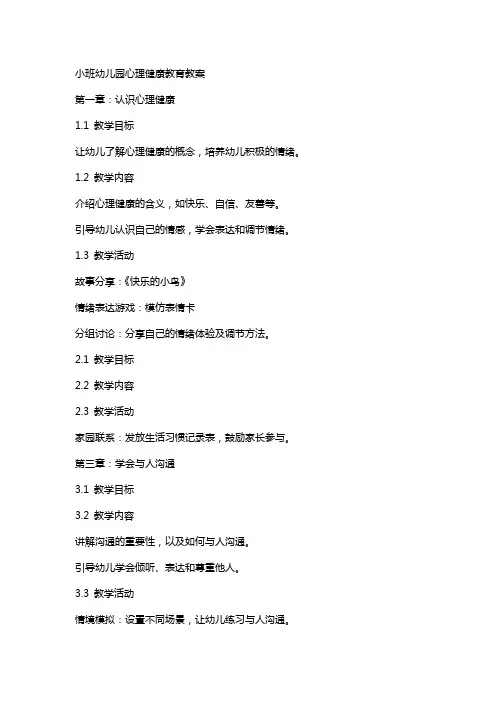 小班幼儿园心理健康教育教案

第一章：认识心理健康

1.1 教学目标

让幼儿了解心理健康的概念，培养幼儿积极的情绪。

1.2 教学内容

介绍心理健康的含义，如快乐、自信、友善等。

引导幼儿认识自己的情感，学会表达和调节情绪。

1.3 教学活动

故事分享：《快乐的小鸟》

情绪表达游戏：模仿表情卡

分组讨论：分享自己的情绪体验及调节方法。

2.1 教学目标

2.2 教学内容

2.3 教学活动

家园联系：发放生活习惯记录表，鼓励家长参与。

第三章：学会与人沟通

3.1 教学目标

3.2 教学内容

讲解沟通的重要性，以及如何与人沟通。

引导幼儿学会倾听、表达和尊重他人。

3.3 教学活动

情境模拟：设置不同场景，让幼儿练习与人沟通。